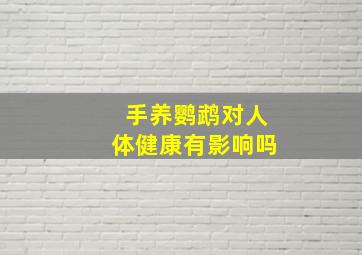 手养鹦鹉对人体健康有影响吗